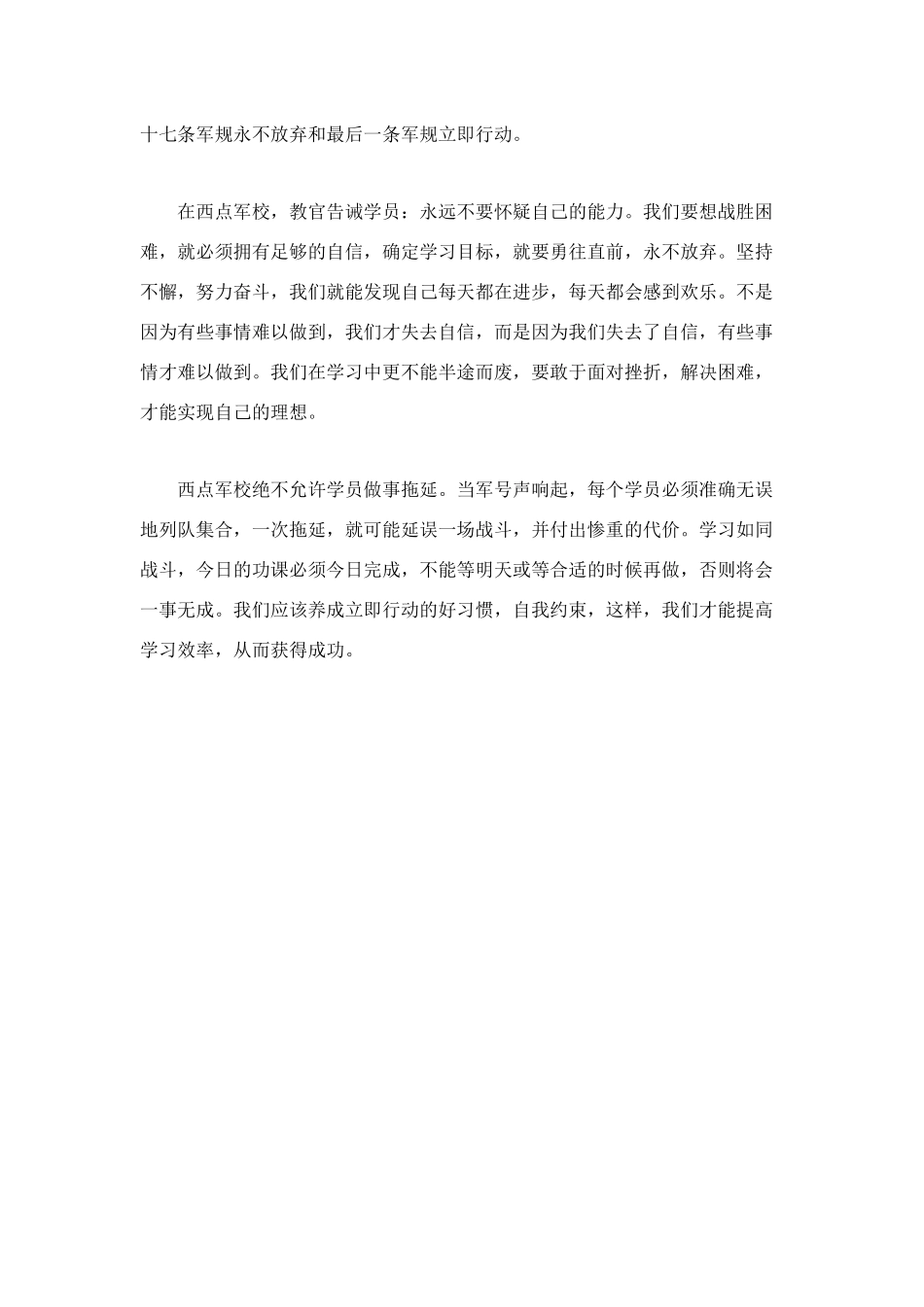 十七条军规永不放弃和最后一条军规立即行动。

在西点军校，教官告诫学员：永远不要怀疑自己的能力。我们要想战胜困难，就必须拥有足够的自信，确定学习目标，就要勇往直前，永不放弃。坚持不懈，努力奋斗，我们就能发现自己每天都在进步，每天都会感到欢乐。不是因为有些事情难以做到，我们才失去自信，而是因为我们失去了自信，有些事情才难以做到。我们在学习中更不能半途而废，要敢于面对挫折，解决困难，才能实现自己的理想。

西点军校绝不允许学员做事拖延。当军号声响起，每个学员必须准确无误地列队集合，一次拖延，就可能延误一场战斗，并付出惨重的代价。学习如同战斗，今日的功课必须今日完成，不能等明天或等合适的时候再做，否则将会一事无成。我们应该养成立即行动的好习惯，自我约束，这样，我们才能提高学习效率，从而获得成功。